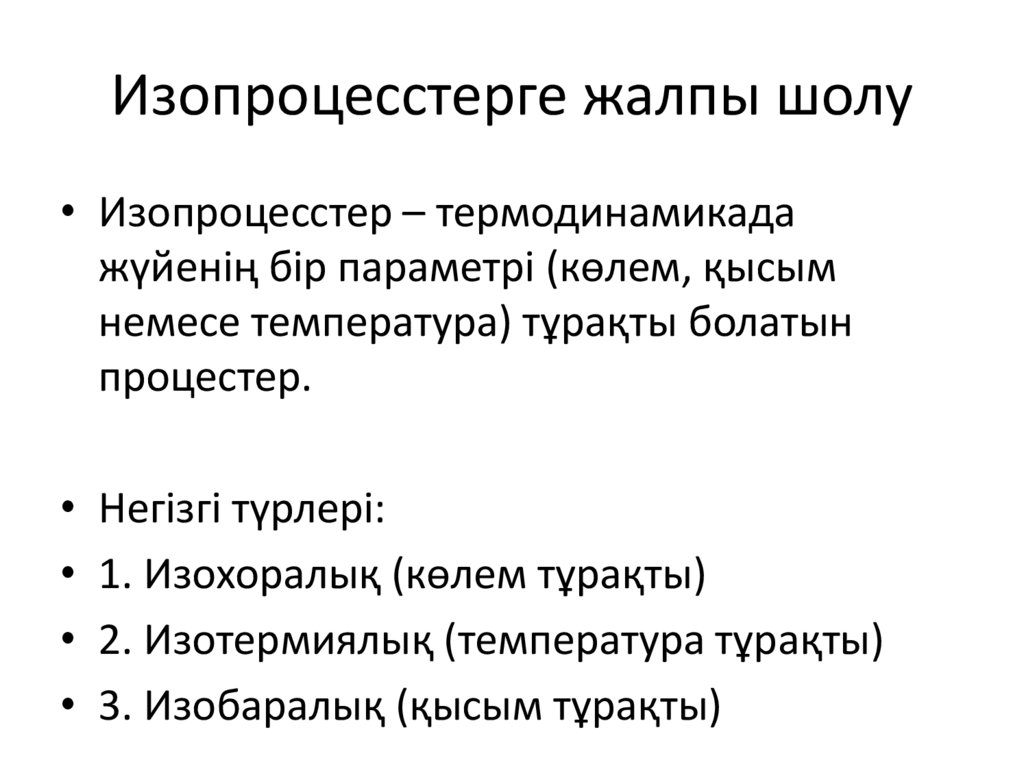 Изопроцесстерге жалпы шолу

• Изопроцесстер – термодинамикада жүйенің бір параметрі (көлем, қысым немесе температура) тұрақты болатын процестер.

• Негізгі түрлері:
• 1. Изохоралық (көлем тұрақты)
• 2. Изотермиялық (температура тұрақты)
• 3. Изобаралық (қысым тұрақты)